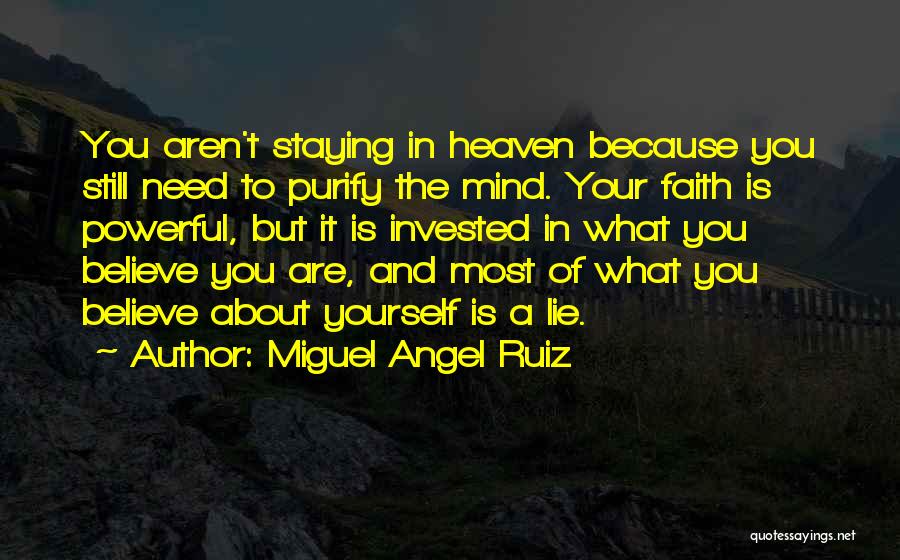 You aren't staying in heaven because you still need to purify the mind. Your faith is powerful, but it is invested in what you believe you are, and most of what you believe about yourself is a lie.

~ Author: Miguel Angel Ruiz

quotessayings.net